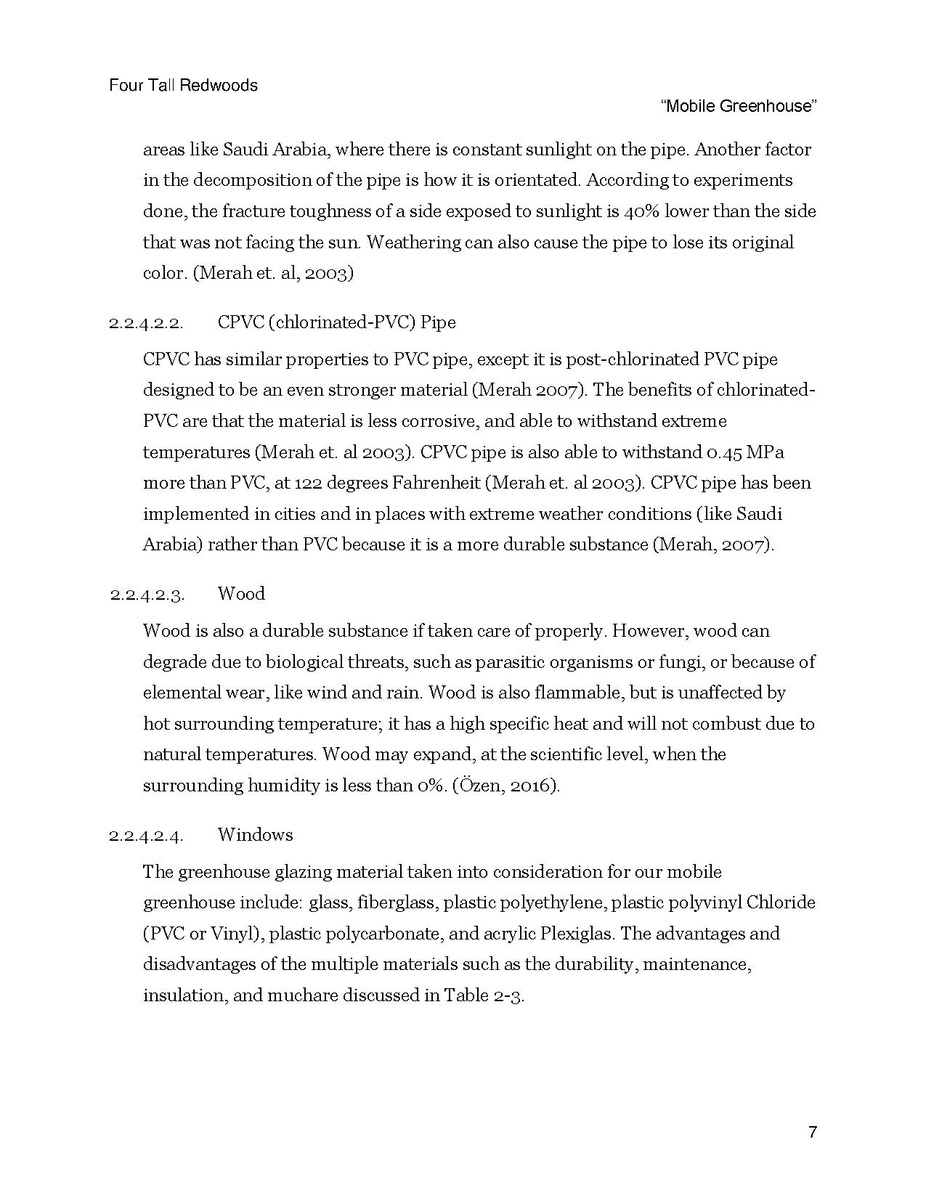 Four Tall Redwoods

"Mobile Greenhouse"

areas like Saudi Arabia, where there is constant sunlight on the pipe. Another factor in the decomposition of the pipe is how it is orientated. According to experiments done, the fracture toughness of a side exposed to sunlight is 40% lower than the side that was not facing the sun. Weathering can also cause the pipe to lose its original color. (Merah et. al, 2003)

2.2.4.2.2. CPVC (chlorinated-PVC) Pipe

CPVC has similar properties to PVC pipe, except it is post-chlorinated PVC pipe designed to be an even stronger material (Merah 2007). The benefits of chlorinated-PVC are that the material is less corrosive, and able to withstand extreme temperatures (Merah et. al 2003). CPVC pipe is also able to withstand 0.45 MPa more than PVC, at 122 degrees Fahrenheit (Merah et. al 2003). CPVC pipe has been implemented in cities and in places with extreme weather conditions (like Saudi Arabia) rather than PVC because it is a more durable substance (Merah, 2007).

2.2.4.2.3. Wood

Wood is also a durable substance if taken care of properly. However, wood can degrade due to biological threats, such as parasitic organisms or fungi, or because of elemental wear, like wind and rain. Wood is also flammable, but is unaffected by hot surrounding temperature; it has a high specific heat and will not combust due to natural temperatures. Wood may expand, at the scientific level, when the surrounding humidity is less than 0%. (Özen, 2016).

2.2.4.2.4. Windows

The greenhouse glazing material taken into consideration for our mobile greenhouse include: glass, fiberglass, plastic polyethylene, plastic polyvinyl Chloride (PVC or Vinyl), plastic polycarbonate, and acrylic Plexiglas. The advantages and disadvantages of the multiple materials such as the durability, maintenance, insulation, and muchare discussed in Table 2-3.

7